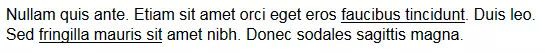 Nullam quis ante. Etiam sit amet orci eget eros faucibus tincidunt. Duis leo. Sed fringilla mauris sit amet nibh. Donec sodales sagittis magna.